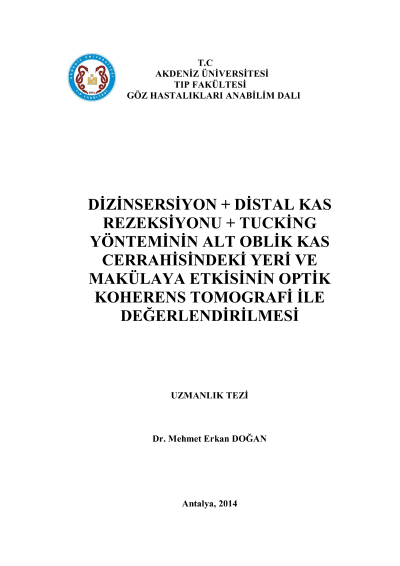 T.C
AKDENİZ ÜNİVERSİTESİ
TIP FAKÜLTESİ
GÖZ HASTALIKLARI ANABİLİM DALI

DİZİNSERSİYON + DİSTAL KAS REZEKSİYONU + TUCKİNG YÖNTEMİNİN ALT OBLİK KAS CERRAHİSİNDEKİ YERİ VE MAKÜLAYA ETKİSİNİN OPTİK KOHERENS TOMOGRAFİ İLE DEĞERLENDİRİLMESİ

UZMANLIK TEZİ

Dr. Mehmet Erkan DOĞAN

Antalya, 2014